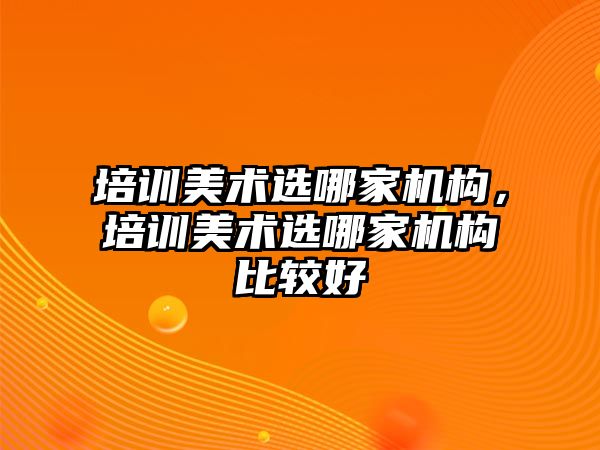 培训美术选哪家机构，培训美术选哪家机构比较好